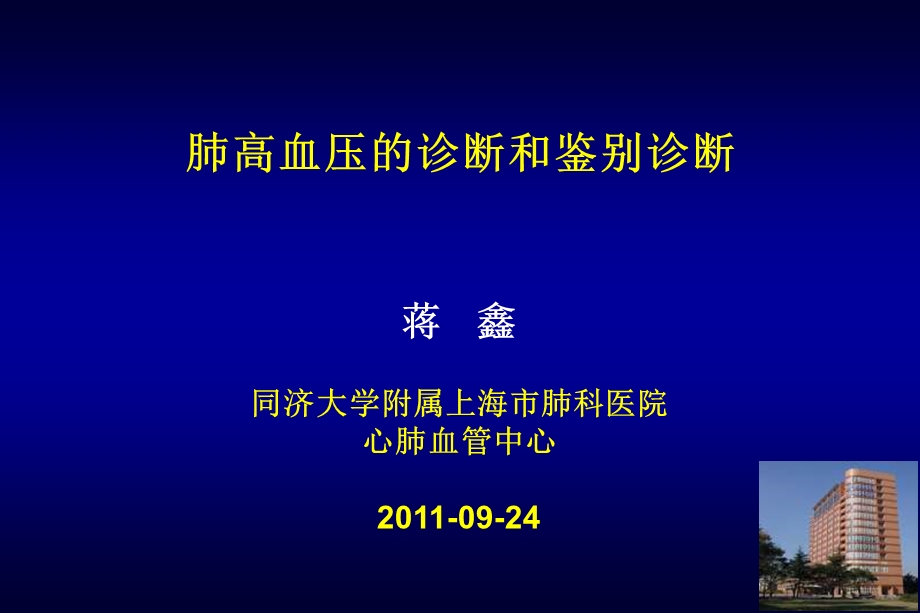 肺高血压的诊断和鉴别诊断

蒋　鑫

同济大学附属上海市肺科医院
心肺血管中心

2011-09-24